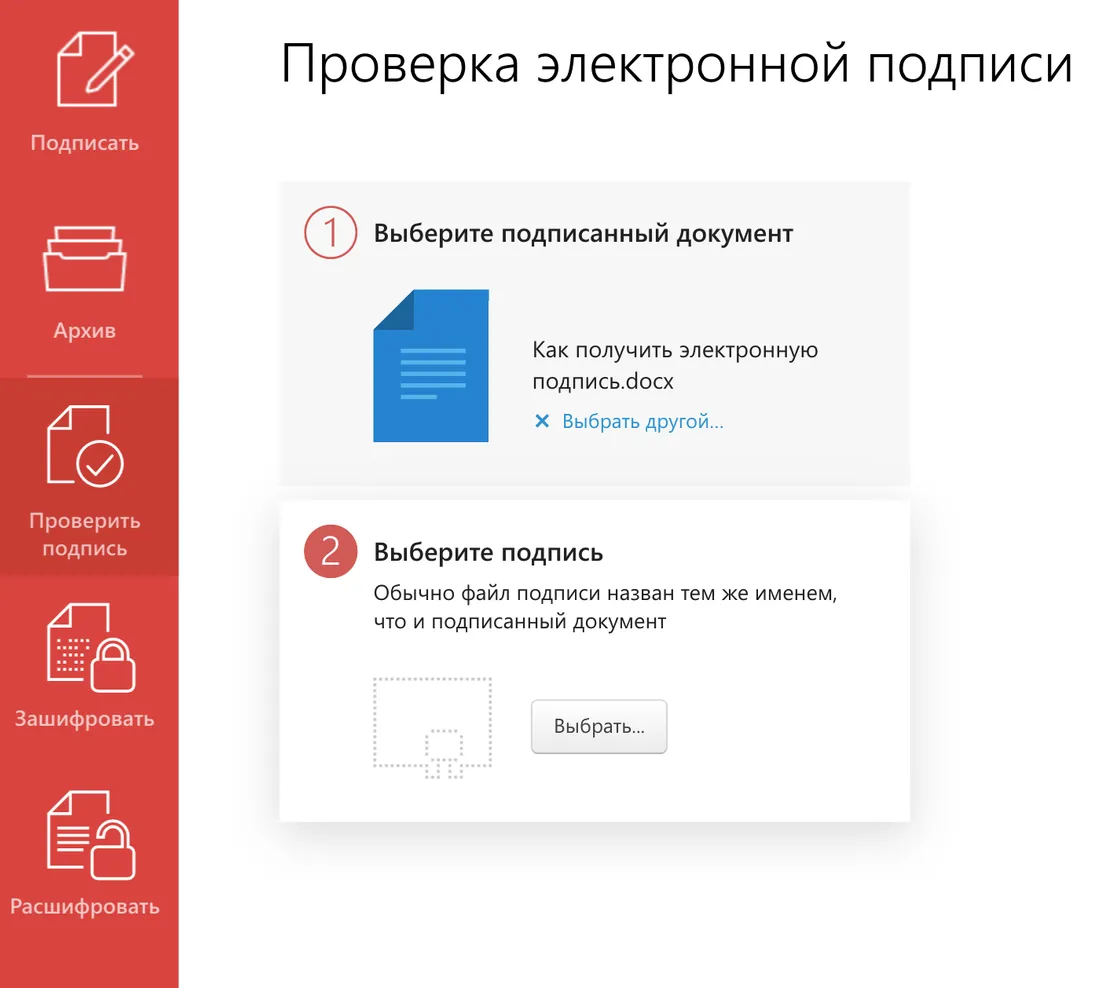 Подписать

Архив

Проверить подпись

Зашифровать

Расшифровать

Проверка электронной подписи

1 Выберите подписанный документ

Как получить электронную подпись.docx

✕ Выбрать другой...

2 Выберите подпись

Обычно файл подписи назван тем же именем, что и подписанный документ

Выбрать...